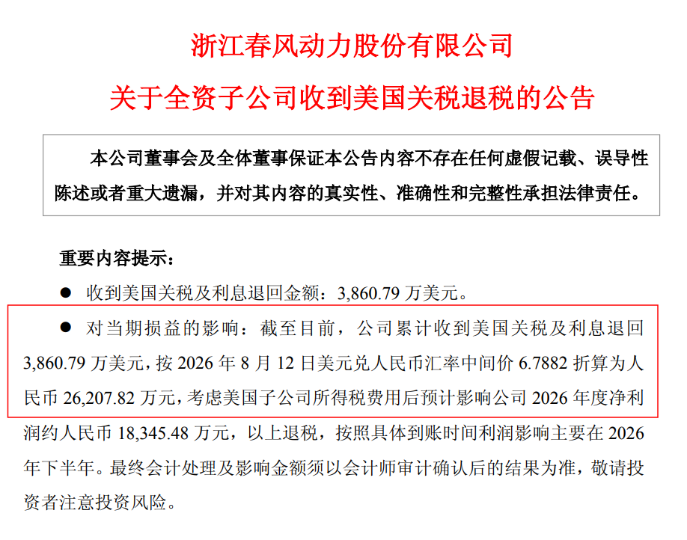 浙江春风动力股份有限公司
关于全资子公司收到美国关税退税的公告

本公司董事会及全体董事保证本公告内容不存在任何虚假记载、误导性陈述或者重大遗漏，并对其内容的真实性、准确性和完整性承担法律责任。

重要内容提示：

● 收到美国关税及利息退回金额：3,860.79 万美元。

● 对当期损益的影响：截至目前，公司累计收到美国关税及利息退回 3,860.79 万美元，按 2026 年 8 月 12 日美元兑人民币汇率中间价 6.7882 折算为人民币 26,207.82 万元，考虑美国子公司所得税费用后预计影响公司 2026 年度净利润约人民币 18,345.48 万元，以上退税，按照具体到账时间利润影响主要在 2026 年下半年。最终会计处理及影响金额须以会计师审计确认后的结果为准，敬请投资者注意投资风险。